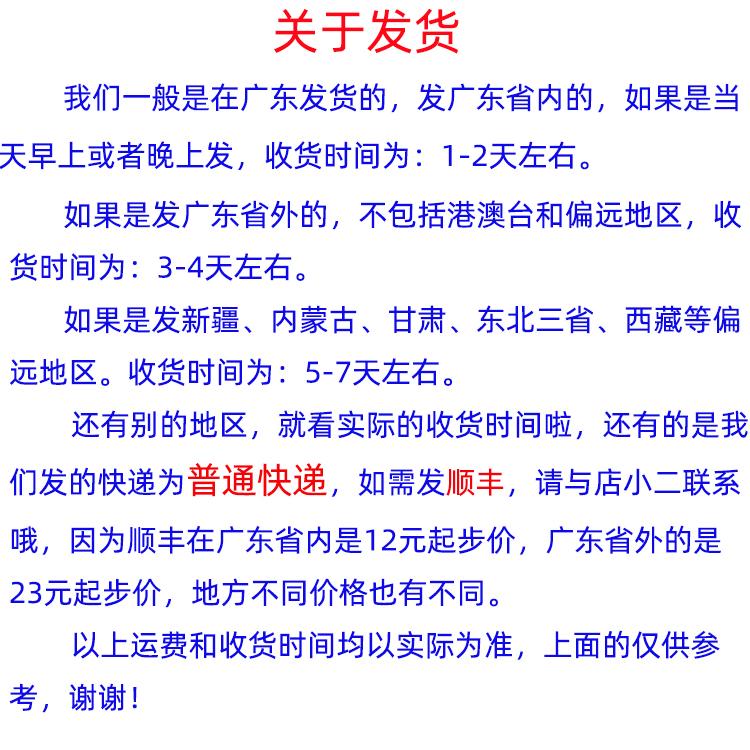 关于发货

我们一般是在广东发货的，发广东省内的，如果是当天早上或者晚上发，收货时间为：1-2天左右。

如果是发广东省外的，不包括港澳台和偏远地区，收货时间为：3-4天左右。

如果是发新疆、内蒙古、甘肃、东北三省、西藏等偏远地区。收货时间为：5-7天左右。

还有别的地区，就看实际的收货时间啦，还有的是我们发的快递为普通快递，如需发顺丰，请与店小二联系哦，因为顺丰在广东省内是12元起步价，广东省外的是23元起步价，地方不同价格也有不同。

以上运费和收货时间均以实际为准，上面的仅供参考，谢谢！